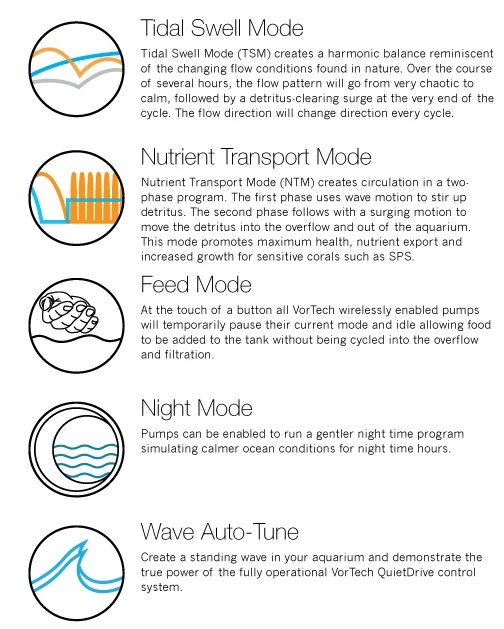 Tidal Swell Mode

Tidal Swell Mode (TSM) creates a harmonic balance reminiscent of the changing flow conditions found in nature. Over the course of several hours, the flow pattern will go from very chaotic to calm, followed by a detritus-clearing surge at the very end of the cycle. The flow direction will change direction every cycle.

Nutrient Transport Mode

Nutrient Transport Mode (NTM) creates circulation in a two-phase program. The first phase uses wave motion to stir up detritus. The second phase follows with a surging motion to move the detritus into the overflow and out of the aquarium. This mode promotes maximum health, nutrient export and increased growth for sensitive corals such as SPS.

Feed Mode

At the touch of a button all VorTech wirelessly enabled pumps will temporarily pause their current mode and idle allowing food to be added to the tank without being cycled into the overflow and filtration.

Night Mode

Pumps can be enabled to run a gentler night time program simulating calmer ocean conditions for night time hours.

Wave Auto-Tune

Create a standing wave in your aquarium and demonstrate the true power of the fully operational VorTech QuietDrive control system.